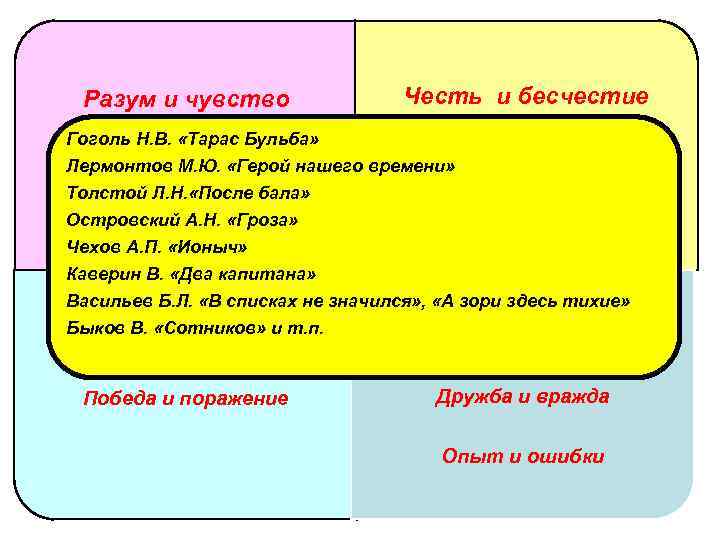 Разум и чувство

Честь и бесчестие

Гоголь Н.В. «Тарас Бульба»
Лермонтов М.Ю. «Герой нашего времени»
Толстой Л.Н.«После бала»
Островский А.Н. «Гроза»
Чехов А.П. «Ионыч»
Каверин В. «Два капитана»
Васильев Б.Л. «В списках не значился», «А зори здесь тихие»
Быков В. «Сотников» и т.п.

Победа и поражение

Дружба и вражда

Опыт и ошибки